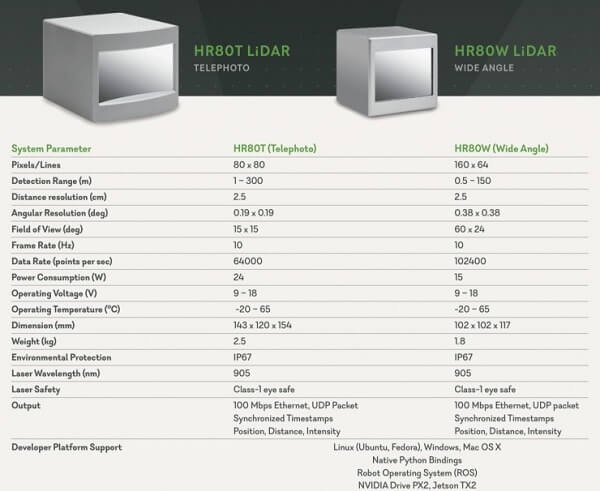 HR80T LiDAR
TELEPHOTO

HR80W LiDAR
WIDE ANGLE

| System Parameter | HR80T (Telephoto) | HR80W (Wide Angle) |
|---|---|---|
| Pixels/Lines | 80 x 80 | 160 x 64 |
| Detection Range (m) | 1 – 300 | 0.5 – 150 |
| Distance resolution (cm) | 2.5 | 2.5 |
| Angular Resolution (deg) | 0.19 x 0.19 | 0.38 x 0.38 |
| Field of View (deg) | 15 x 15 | 60 x 24 |
| Frame Rate (Hz) | 10 | 10 |
| Data Rate (points per sec) | 64000 | 102400 |
| Power Consumption (W) | 24 | 15 |
| Operating Voltage (V) | 9 – 18 | 9 – 18 |
| Operating Temperature (°C) | -20 – 65 | -20 – 65 |
| Dimension (mm) | 143 x 120 x 154 | 102 x 102 x 117 |
| Weight (kg) | 2.5 | 1.8 |
| Environmental Protection | IP67 | IP67 |
| Laser Wavelength (nm) | 905 | 905 |
| Laser Safety | Class-1 eye safe | Class-1 eye safe |
| Output | 100 Mbps Ethernet, UDP Packet Synchronized Timestamps Position, Distance, Intensity | 100 Mbps Ethernet, UDP packet Synchronized Timestamps Position, Distance, Intensity |
| Developer Platform Support | Linux (Ubuntu, Fedora), Windows, Mac OS X Native Python Bindings Robot Operating System (ROS) NVIDIA Drive PX2, Jetson TX2 | |